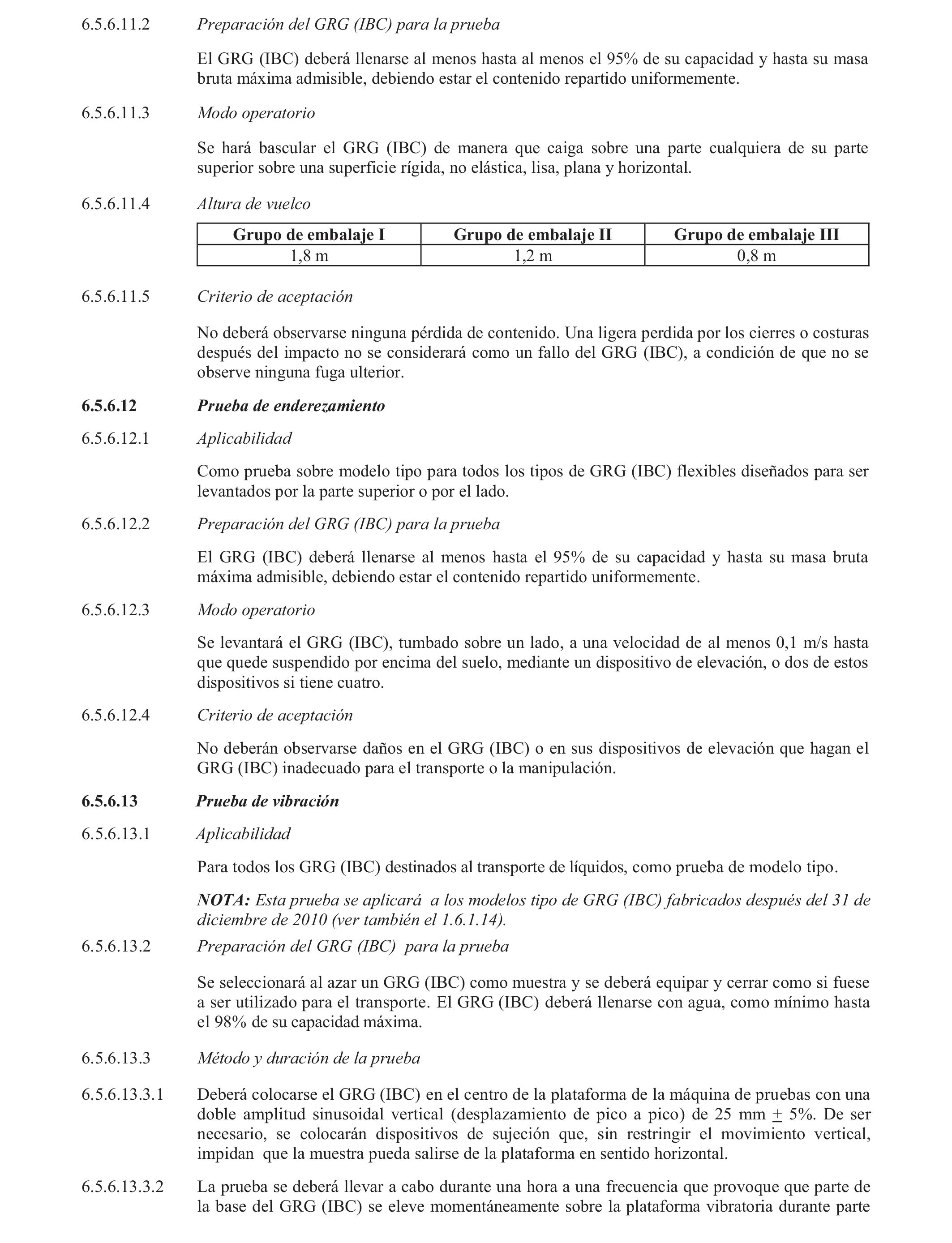 6.5.6.11.2 Preparación del GRG (IBC) para la prueba

El GRG (IBC) deberá llenarse al menos hasta al menos el 95% de su capacidad y hasta su masa bruta máxima admisible, debiendo estar el contenido repartido uniformemente.

6.5.6.11.3 Modo operatorio

Se hará bascular el GRG (IBC) de manera que caiga sobre una parte cualquiera de su parte superior sobre una superficie rígida, no elástica, lisa, plana y horizontal.

6.5.6.11.4 Altura de vuelco

| Grupo de embalaje I | Grupo de embalaje II | Grupo de embalaje III |
|---|---|---|
| 1,8 m | 1,2 m | 0,8 m |

6.5.6.11.5 Criterio de aceptación

No deberá observarse ninguna pérdida de contenido. Una ligera perdida por los cierres o costuras después del impacto no se considerará como un fallo del GRG (IBC), a condición de que no se observe ninguna fuga ulterior.

6.5.6.12 Prueba de enderezamiento

6.5.6.12.1 Aplicabilidad

Como prueba sobre modelo tipo para todos los tipos de GRG (IBC) flexibles diseñados para ser levantados por la parte superior o por el lado.

6.5.6.12.2 Preparación del GRG (IBC) para la prueba

El GRG (IBC) deberá llenarse al menos hasta el 95% de su capacidad y hasta su masa bruta máxima admisible, debiendo estar el contenido repartido uniformemente.

6.5.6.12.3 Modo operatorio

Se levantará el GRG (IBC), tumbado sobre un lado, a una velocidad de al menos 0,1 m/s hasta que quede suspendido por encima del suelo, mediante un dispositivo de elevación, o dos de estos dispositivos si tiene cuatro.

6.5.6.12.4 Criterio de aceptación

No deberán observarse daños en el GRG (IBC) o en sus dispositivos de elevación que hagan el GRG (IBC) inadecuado para el transporte o la manipulación.

6.5.6.13 Prueba de vibración

6.5.6.13.1 Aplicabilidad

Para todos los GRG (IBC) destinados al transporte de líquidos, como prueba de modelo tipo.

NOTA: Esta prueba se aplicará a los modelos tipo de GRG (IBC) fabricados después del 31 de diciembre de 2010 (ver también el 1.6.1.14).

6.5.6.13.2 Preparación del GRG (IBC) para la prueba

Se seleccionará al azar un GRG (IBC) como muestra y se deberá equipar y cerrar como si fuese a ser utilizado para el transporte. El GRG (IBC) deberá llenarse con agua, como mínimo hasta el 98% de su capacidad máxima.

6.5.6.13.3 Método y duración de la prueba

6.5.6.13.3.1 Deberá colocarse el GRG (IBC) en el centro de la plataforma de la máquina de pruebas con una doble amplitud sinusoidal vertical (desplazamiento de pico a pico) de 25 mm $\pm$ 5%. De ser necesario, se colocarán dispositivos de sujeción que, sin restringir el movimiento vertical, impidan que la muestra pueda salirse de la plataforma en sentido horizontal.

6.5.6.13.3.2 La prueba se deberá llevar a cabo durante una hora a una frecuencia que provoque que parte de la base del GRG (IBC) se eleve momentáneamente sobre la plataforma vibratoria durante parte